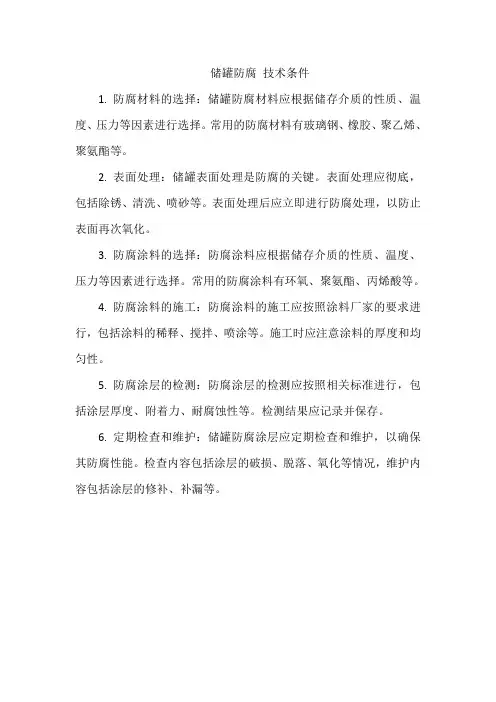 储罐防腐 技术条件

1. 防腐材料的选择：储罐防腐材料应根据储存介质的性质、温度、压力等因素进行选择。常用的防腐材料有玻璃钢、橡胶、聚乙烯、聚氨酯等。

2. 表面处理：储罐表面处理是防腐的关键。表面处理应彻底，包括除锈、清洗、喷砂等。表面处理后应立即进行防腐处理，以防止表面再次氧化。

3. 防腐涂料的选择：防腐涂料应根据储存介质的性质、温度、压力等因素进行选择。常用的防腐涂料有环氧、聚氨酯、丙烯酸等。

4. 防腐涂料的施工：防腐涂料的施工应按照涂料厂家的要求进行，包括涂料的稀释、搅拌、喷涂等。施工时应注意涂料的厚度和均匀性。

5. 防腐涂层的检测：防腐涂层的检测应按照相关标准进行，包括涂层厚度、附着力、耐腐蚀性等。检测结果应记录并保存。

6. 定期检查和维护：储罐防腐涂层应定期检查和维护，以确保其防腐性能。检查内容包括涂层的破损、脱落、氧化等情况，维护内容包括涂层的修补、补漏等。